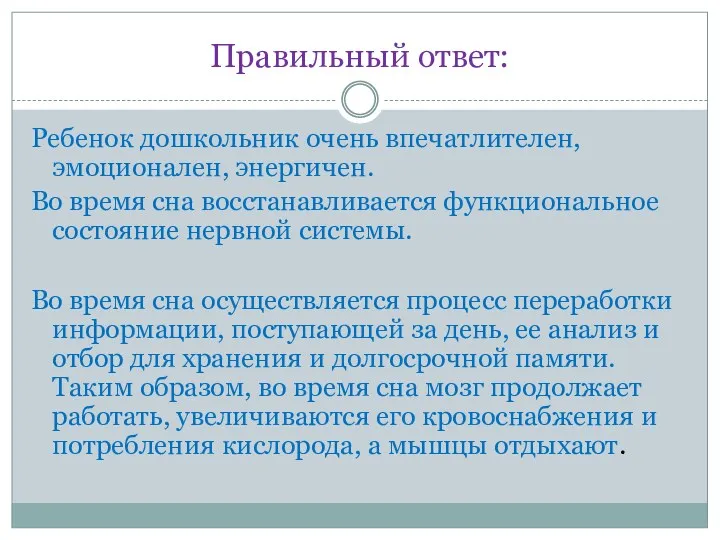 Правильный ответ:

Ребенок дошкольник очень впечатлителен, эмоционален, энергичен.

Во время сна восстанавливается функциональное состояние нервной системы.

Во время сна осуществляется процесс переработки информации, поступающей за день, ее анализ и отбор для хранения и долгосрочной памяти. Таким образом, во время сна мозг продолжает работать, увеличиваются его кровоснабжения и потребления кислорода, а мышцы отдыхают.